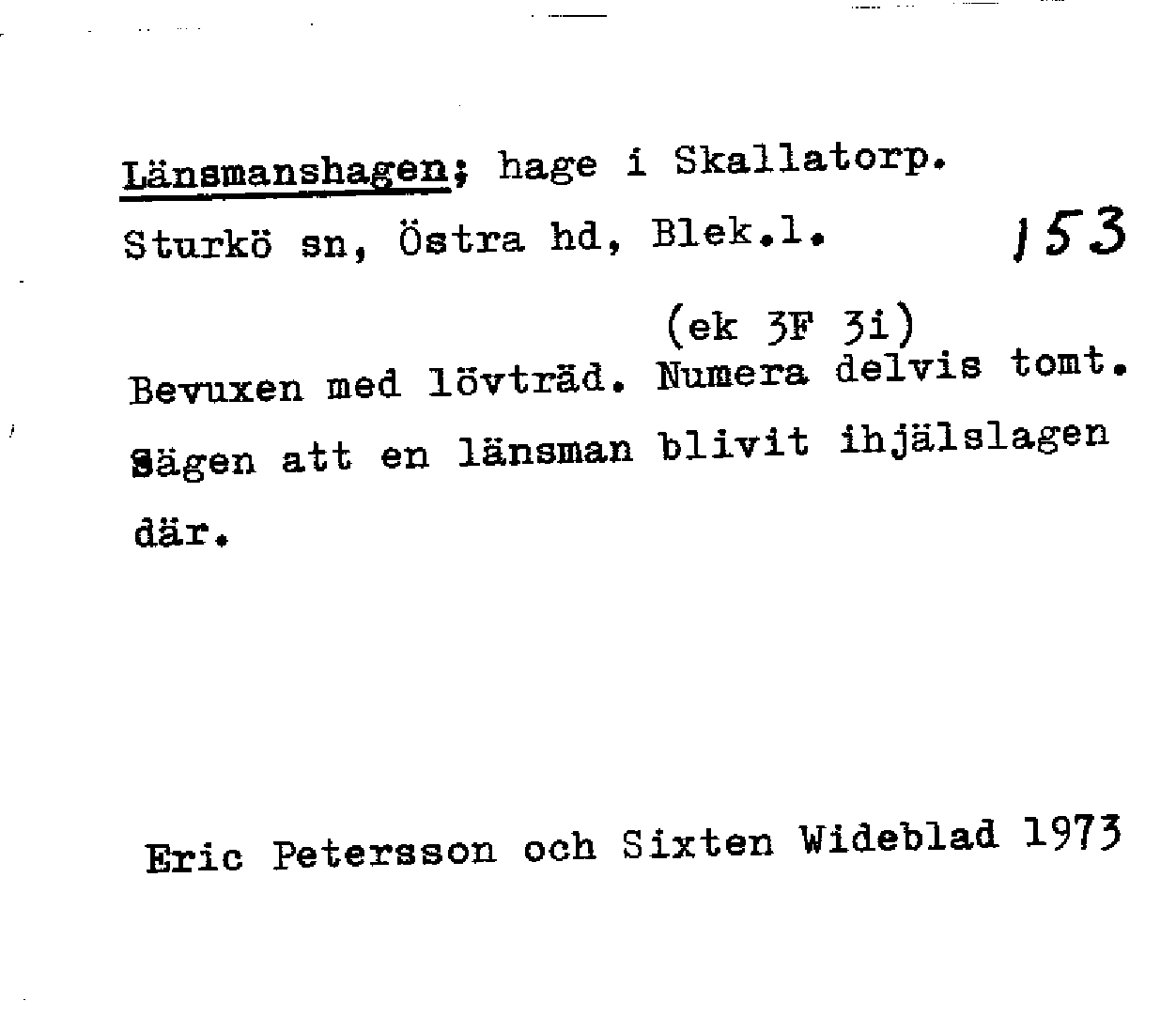 Länsmanshagen; hage i Skallatorp.
Sturkö sn, Östra hd, Blek.l. 153

(ek 3F 3i)
Bevuxen med lövträd. Numera delvis tomt. Sägen att en länsman blivit ihjälslagen där.

Eric Petersson och Sixten Wideblad 1973